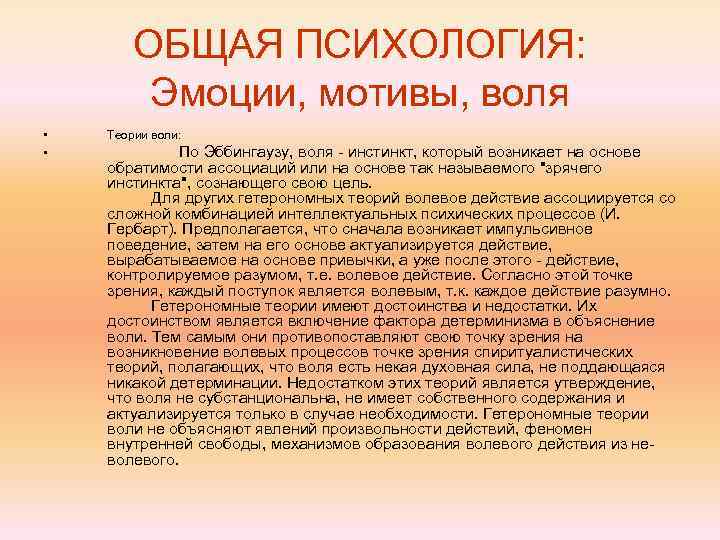 ОБЩАЯ ПСИХОЛОГИЯ:
Эмоции, мотивы, воля

▪ Теории воли:

▪ По Эббингаузу, воля - инстинкт, который возникает на основе обратимости ассоциаций или на основе так называемого "зрячего инстинкта", сознающего свою цель.

Для других гетерономных теорий волевое действие ассоциируется со сложной комбинацией интеллектуальных психических процессов (И. Гербарт). Предполагается, что сначала возникает импульсивное поведение, затем на его основе актуализируется действие, вырабатываемое на основе привычки, а уже после этого - действие, контролируемое разумом, т.е. волевое действие. Согласно этой точке зрения, каждый поступок является волевым, т.к. каждое действие разумно.

Гетерономные теории имеют достоинства и недостатки. Их достоинством является включение фактора детерминизма в объяснение воли. Тем самым они противопоставляют свою точку зрения на возникновение волевых процессов точке зрения спиритуалистических теорий, полагающих, что воля есть некая духовная сила, не поддающаяся никакой детерминации. Недостатком этих теорий является утверждение, что воля не субстанциональна, не имеет собственного содержания и актуализируется только в случае необходимости. Гетерономные теории воли не объясняют явлений произвольности действий, феномен внутренней свободы, механизмов образования волевого действия из неволевого.